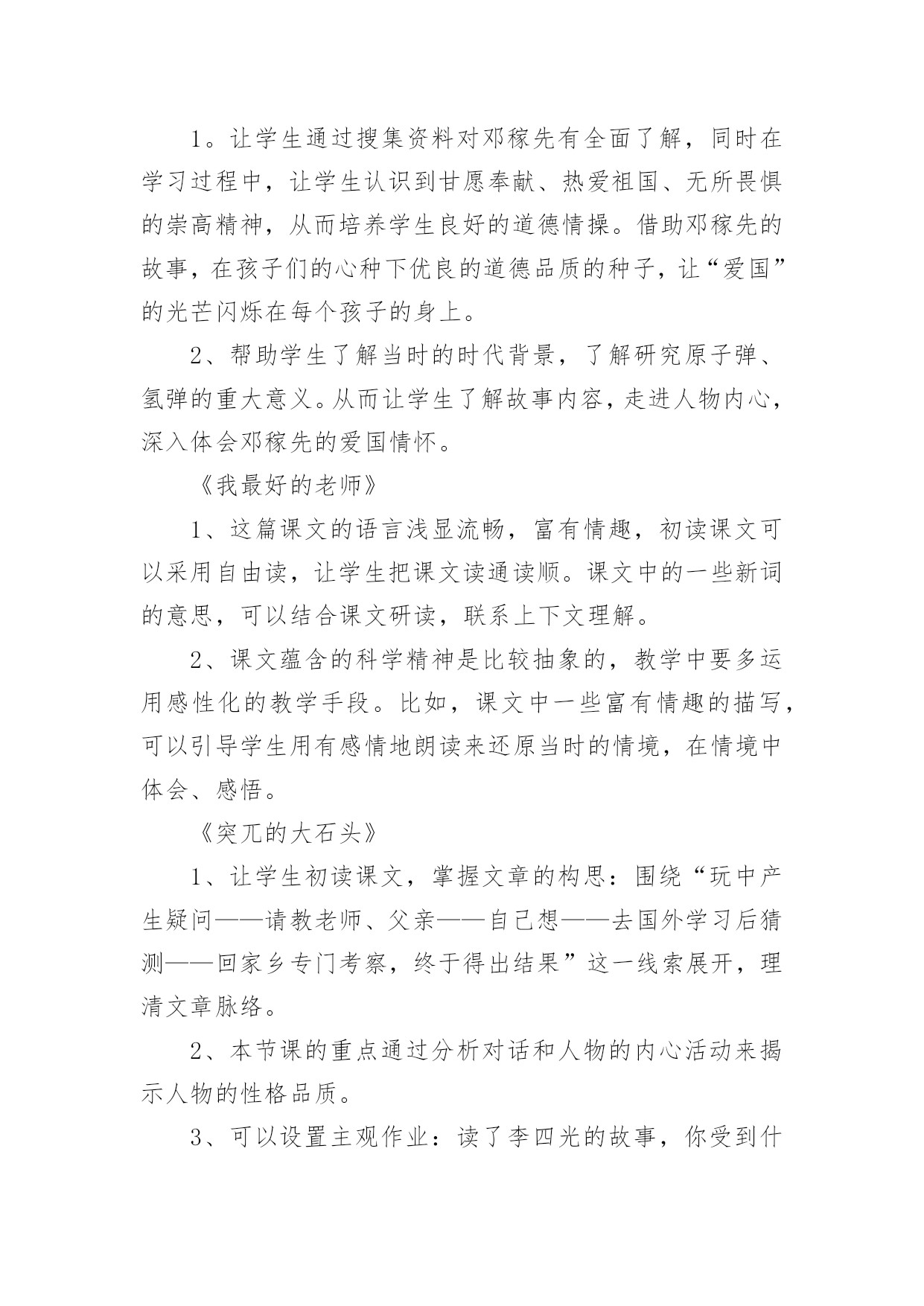 1。让学生通过搜集资料对邓稼先有全面了解，同时在学习过程中，让学生认识到甘愿奉献、热爱祖国、无所畏惧的崇高精神，从而培养学生良好的道德情操。借助邓稼先的故事，在孩子们的心种下优良的道德品质的种子，让“爱国”的光芒闪烁在每个孩子的身上。

2、帮助学生了解当时的时代背景，了解研究原子弹、氢弹的重大意义。从而让学生了解故事内容，走进人物内心，深入体会邓稼先的爱国情怀。

《我最好的老师》

1、这篇课文的语言浅显流畅，富有情趣，初读课文可以采用自由读，让学生把课文读通读顺。课文中的一些新词的意思，可以结合课文研读，联系上下文理解。

2、课文蕴含的科学精神是比较抽象的，教学中要多运用感性化的教学手段。比如，课文中一些富有情趣的描写，可以引导学生用有感情地朗读来还原当时的情境，在情境中体会、感悟。

《突兀的大石头》

1、让学生初读课文，掌握文章的构思：围绕“玩中产生疑问——请教老师、父亲——自己想——去国外学习后猜测——回家乡专门考察，终于得出结果”这一线索展开，理清文章脉络。

2、本节课的重点通过分析对话和人物的内心活动来揭示人物的性格品质。

3、可以设置主观作业：读了李四光的故事，你受到什